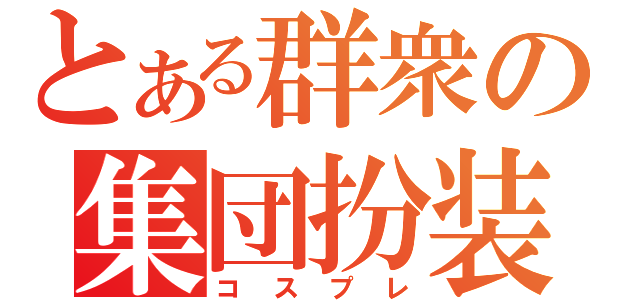 とある群衆の
集団扮装
コスプレ